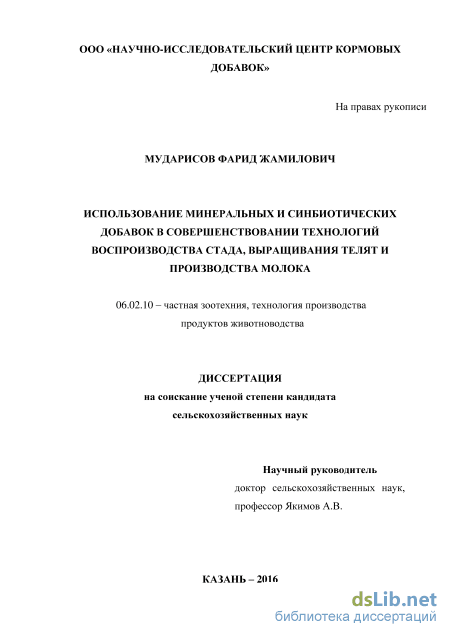 ООО «НАУЧНО-ИССЛЕДОВАТЕЛЬСКИЙ ЦЕНТР КОРМОВЫХ ДОБАВОК»

На правах рукописи

МУДАРИСОВ ФАРИД ЖАМИЛОВИЧ

ИСПОЛЬЗОВАНИЕ МИНЕРАЛЬНЫХ И СИНБИОТИЧЕСКИХ ДОБАВОК В СОВЕРШЕНСТВОВАНИИ ТЕХНОЛОГИЙ ВОСПРОИЗВОДСТВА СТАДА, ВЫРАЩИВАНИЯ ТЕЛЯТ И ПРОИЗВОДСТВА МОЛОКА

06.02.10 – частная зоотехния, технология производства продуктов животноводства

ДИССЕРТАЦИЯ
на соискание ученой степени кандидата сельскохозяйственных наук

Научный руководитель
доктор сельскохозяйственных наук, профессор Якимов А.В.

КАЗАНЬ – 2016

dsLib.net
библиотека диссертаций